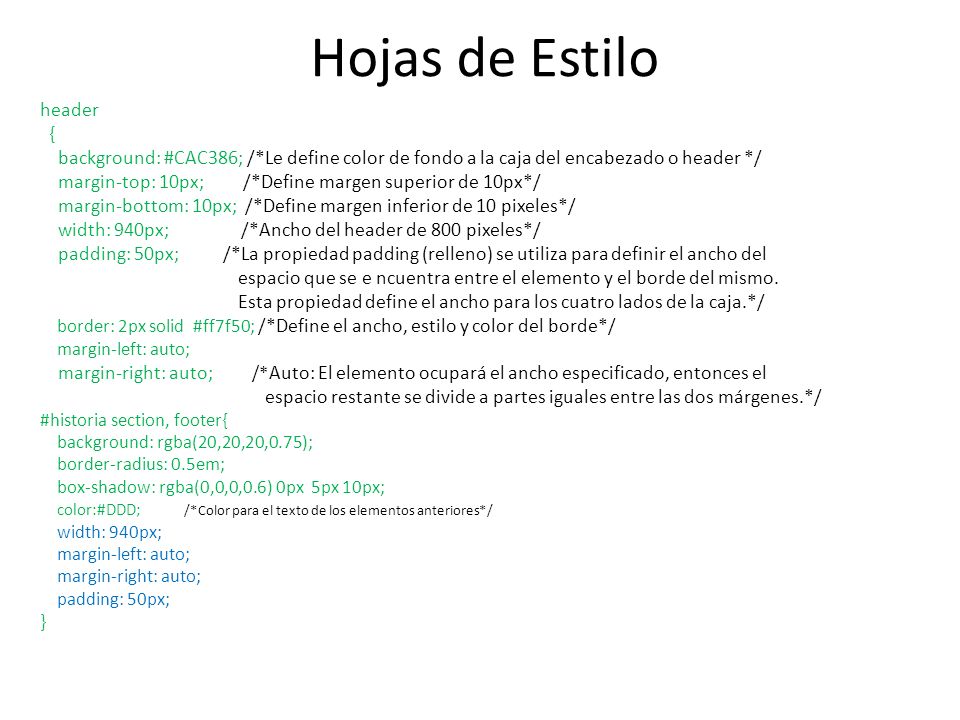 Hojas de Estilo

header
{
background: #CAC386; /*Le define color de fondo a la caja del encabezado o header */
margin-top: 10px; /*Define margen superior de 10px*/
margin-bottom: 10px; /*Define margen inferior de 10 pixeles*/
width: 940px; /*Ancho del header de 800 pixeles*/
padding: 50px; /*La propiedad padding (relleno) se utiliza para definir el ancho del espacio que se e ncuentra entre el elemento y el borde del mismo. Esta propiedad define el ancho para los cuatro lados de la caja.*/
border: 2px solid #ff7f50; /*Define el ancho, estilo y color del borde*/
margin-left: auto;
margin-right: auto; /*Auto: El elemento ocupará el ancho especificado, entonces el espacio restante se divide a partes iguales entre las dos márgenes.*/
#historia section, footer{
background: rgba(20,20,20,0.75);
border-radius: 0.5em;
box-shadow: rgba(0,0,0,0.6) 0px 5px 10px;
color:#DDD; /*Color para el texto de los elementos anteriores*/
width: 940px;
margin-left: auto;
margin-right: auto;
padding: 50px;
}